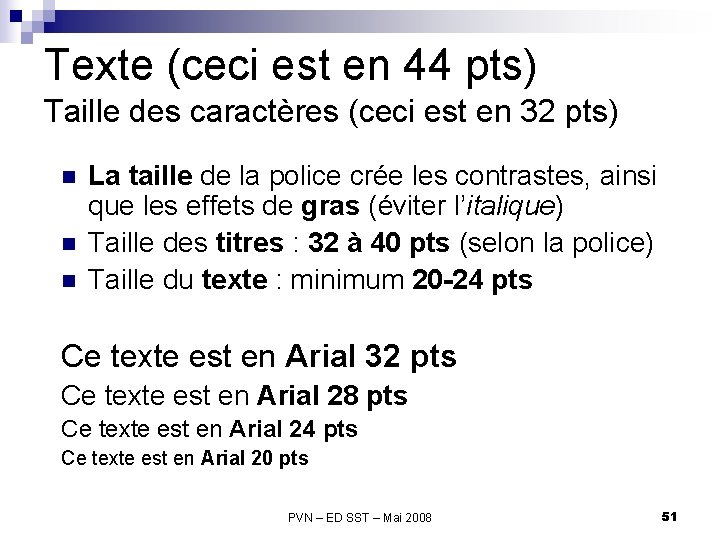 Texte (ceci est en 44 pts)
Taille des caractères (ceci est en 32 pts)

• La taille de la police crée les contrastes, ainsi que les effets de gras (éviter l'italique)
• Taille des titres : 32 à 40 pts (selon la police)
• Taille du texte : minimum 20-24 pts

Ce texte est en Arial 32 pts
Ce texte est en Arial 28 pts
Ce texte est en Arial 24 pts
Ce texte est en Arial 20 pts

PVN – ED SST – Mai 2008

51